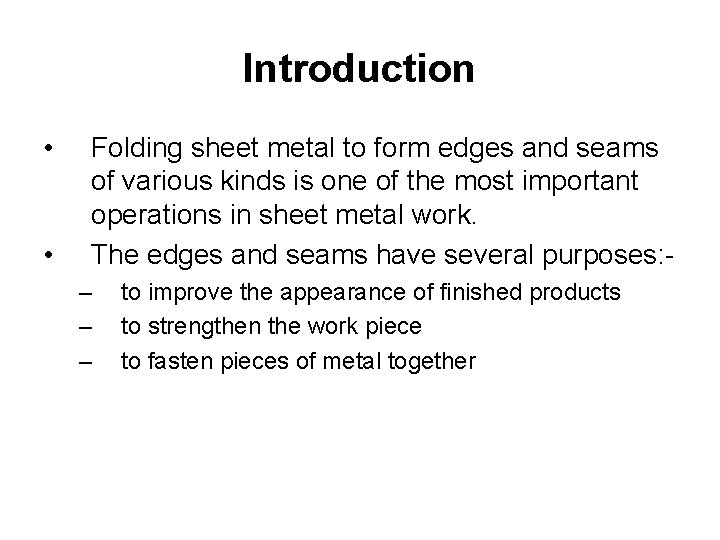 Introduction

• Folding sheet metal to form edges and seams of various kinds is one of the most important operations in sheet metal work.

• The edges and seams have several purposes:-
– to improve the appearance of finished products
– to strengthen the work piece
– to fasten pieces of metal together